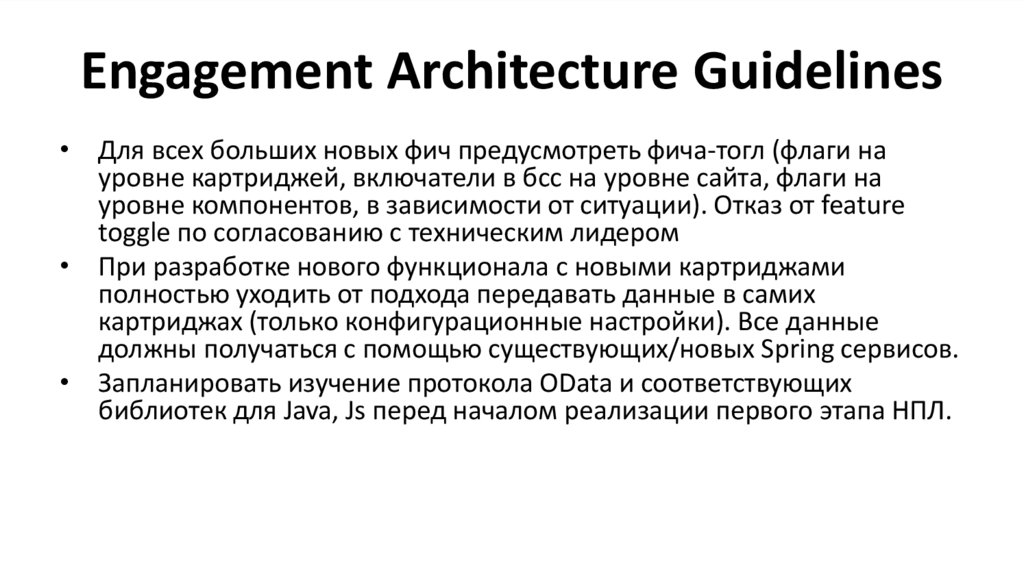 Engagement Architecture Guidelines

• Для всех больших новых фич предусмотреть фича-тогл (флаги на уровне картриджей, включатели в бсс на уровне сайта, флаги на уровне компонентов, в зависимости от ситуации). Отказ от feature toggle по согласованию с техническим лидером

• При разработке нового функционала с новыми картриджами полностью уходить от подхода передавать данные в самих картриджах (только конфигурационные настройки). Все данные должны получаться с помощью существующих/новых Spring сервисов.

• Запланировать изучение протокола OData и соответствующих библиотек для Java, Js перед началом реализации первого этапа НПЛ.